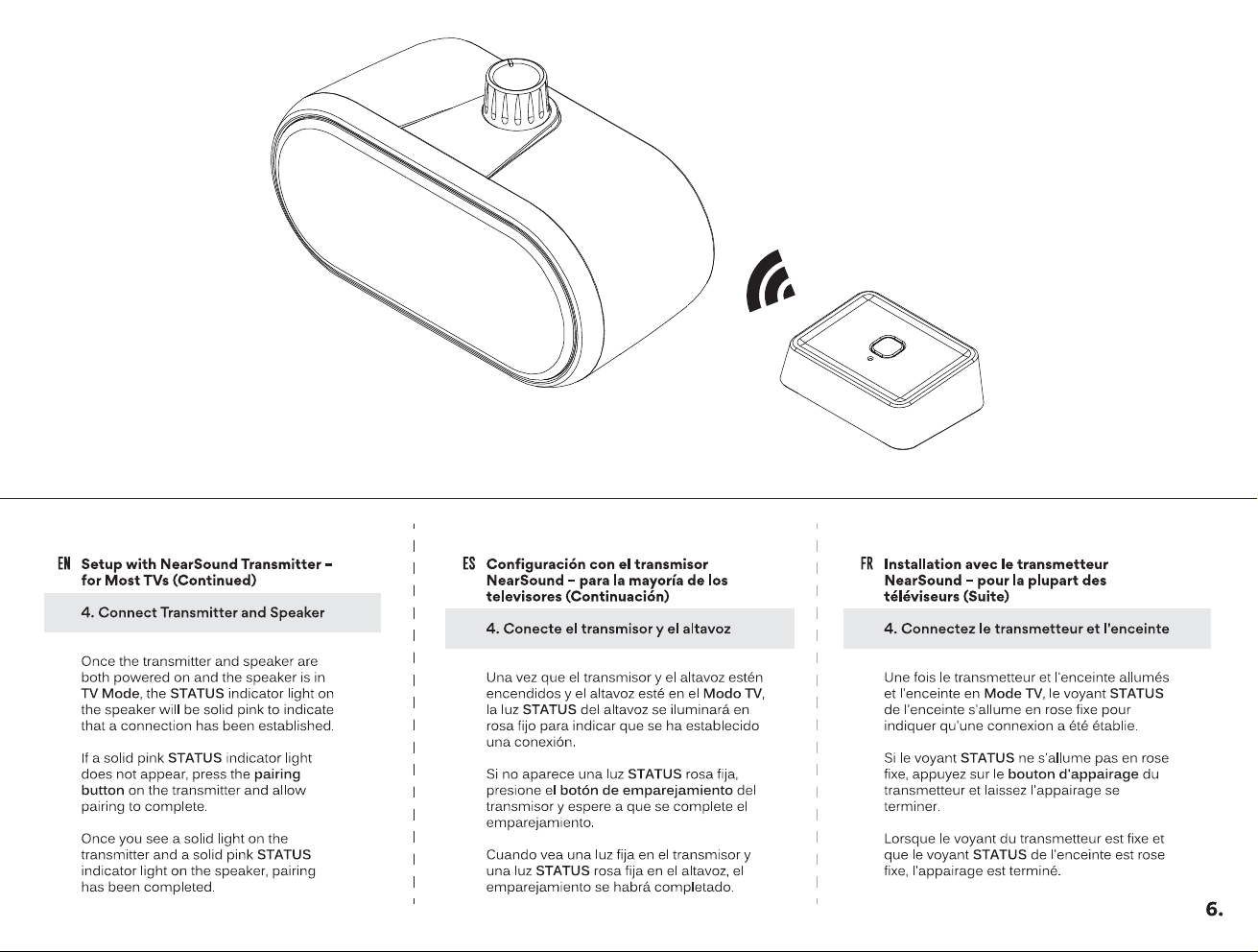 EN Setup with NearSound Transmitter – for Most TVs (Continued)

4. Connect Transmitter and Speaker

Once the transmitter and speaker are both powered on and the speaker is in TV Mode, the STATUS indicator light on the speaker will be solid pink to indicate that a connection has been established.

If a solid pink STATUS indicator light does not appear, press the pairing button on the transmitter and allow pairing to complete.

Once you see a solid light on the transmitter and a solid pink STATUS indicator light on the speaker, pairing has been completed.

ES Configuración con el transmisor NearSound – para la mayoría de los televisores (Continuación)

4. Conecte el transmisor y el altavoz

Una vez que el transmisor y el altavoz estén encendidos y el altavoz esté en el Modo TV, la luz STATUS del altavoz se iluminará en rosa fijo para indicar que se ha establecido una conexión.

Si no aparece una luz STATUS rosa fija, presione el botón de emparejamiento del transmisor y espere a que se complete el emparejamiento.

Cuando vea una luz fija en el transmisor y una luz STATUS rosa fija en el altavoz, el emparejamiento se habrá completado.

FR Installation avec le transmetteur NearSound – pour la plupart des téléviseurs (Suite)

4. Connectez le transmetteur et l'enceinte

Une fois le transmetteur et l'enceinte allumés et l'enceinte en Mode TV, le voyant STATUS de l'enceinte s'allume en rose fixe pour indiquer qu'une connexion a été établie.

Si le voyant STATUS ne s'allume pas en rose fixe, appuyez sur le bouton d'appairage du transmetteur et laissez l'appairage se terminer.

Lorsque le voyant du transmetteur est fixe et que le voyant STATUS de l'enceinte est rose fixe, l'appairage est terminé.

6.